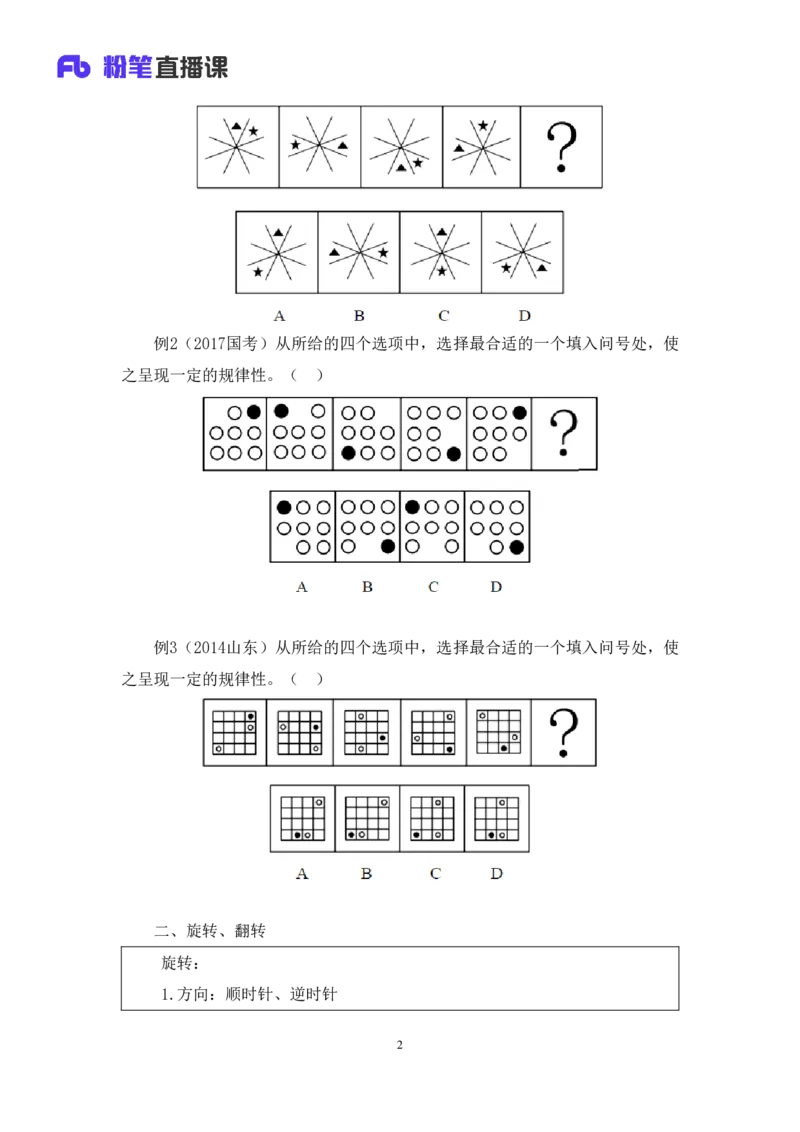 Fb 粉笔直播课

?

A B C D

例2（2017国考）从所给的四个选项中，选择最合适的一个填入问号处，使之呈现一定的规律性。（ ）

?

A B C D

例3（2014山东）从所给的四个选项中，选择最合适的一个填入问号处，使之呈现一定的规律性。（ ）

?

A B C D

二、旋转、翻转

旋转：

1.方向：顺时针、逆时针

2